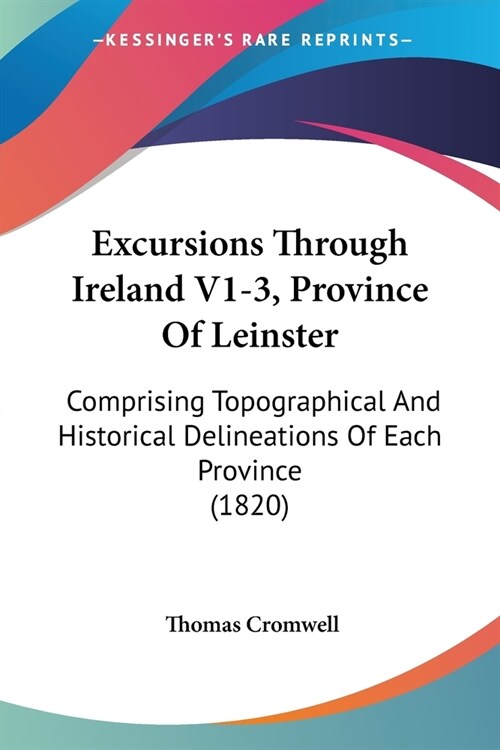 —KESSINGER'S RARE REPRINTS—

Excursions Through Ireland V1-3, Province Of Leinster

Comprising Topographical And Historical Delineations Of Each Province
(1820)

Thomas Cromwell